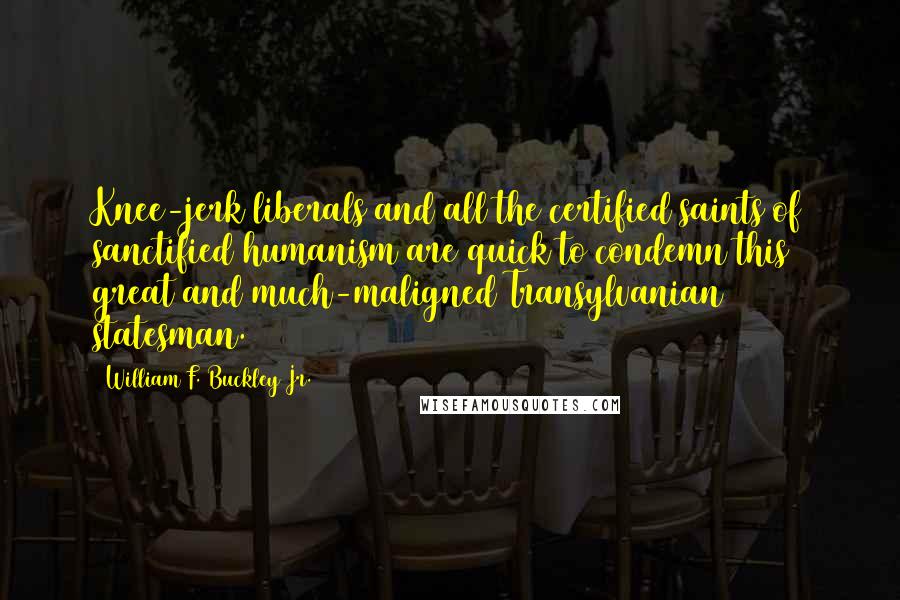 Knee-jerk liberals and all the certified saints of sanctified humanism are quick to condemn this great and much-maligned Transylvanian statesman.

William F. Buckley Jr.

WISEFAMOUSQUOTES.COM